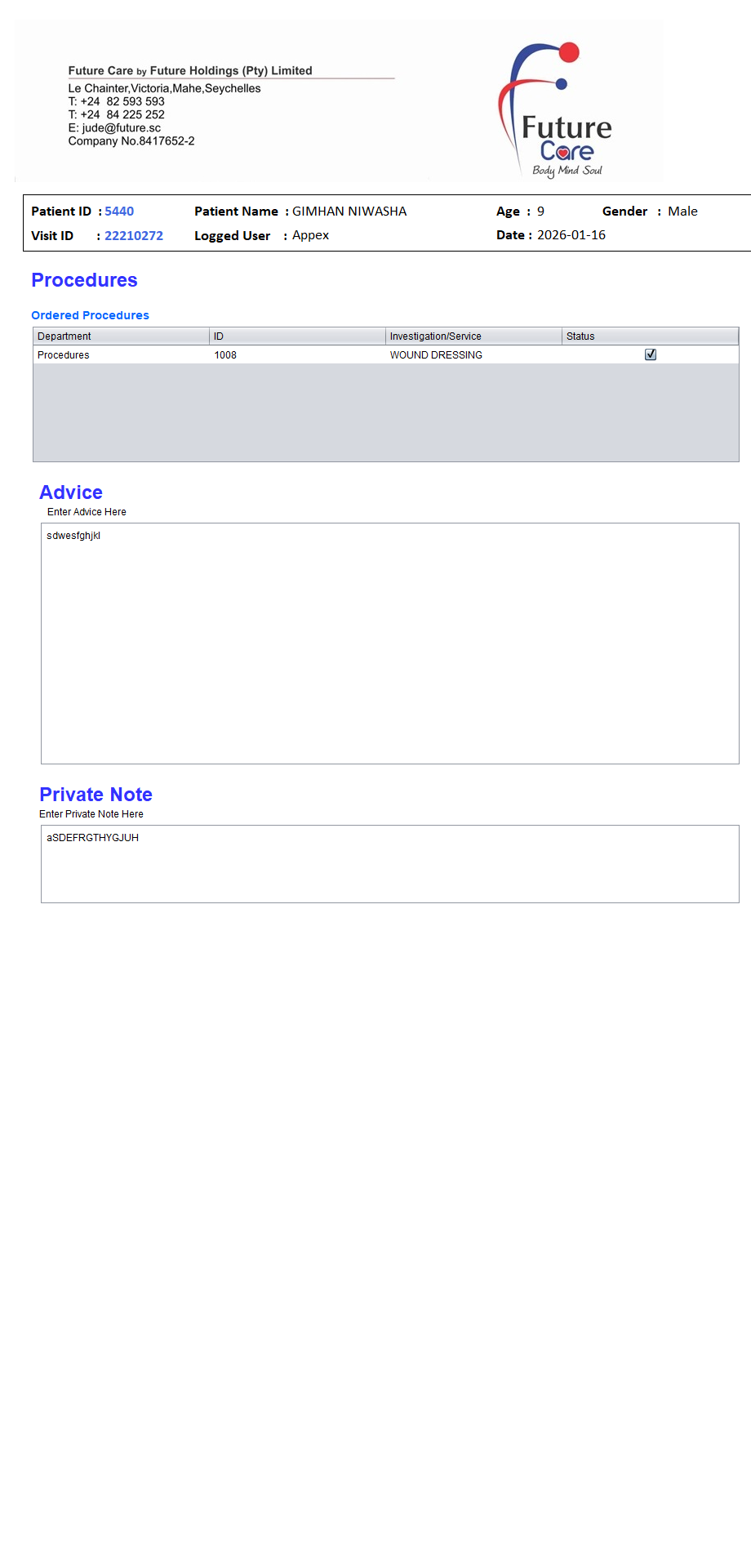 Future Care by Future Holdings (Pty) Limited
Le Chainter,Victoria,Mahe,Seychelles
T: +24 82 593 593
T: +24 84 225 252
E: jude@future.sc
Company No.8417652-2

Future
Care
Body Mind Soul

Patient ID : 5440
Patient Name : GIMHAN NIWASHA
Age : 9
Gender : Male
Visit ID : 22210272
Logged User : Appex
Date : 2026-01-16

Procedures

Ordered Procedures

| Department | ID | Investigation/Service | Status |
|---|---|---|---|
| Procedures | 1008 | WOUND DRESSING | ☑ |

Advice
Enter Advice Here

sdwesfghjkl

Private Note
Enter Private Note Here

aSDEFRGTHYGJUH